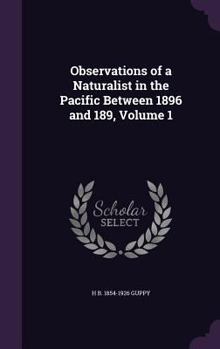 Observations of a Naturalist in the Pacific Between 1896 and 189, Volume 1

Scholar SELECT

H B. 1854-1926 GUPPY